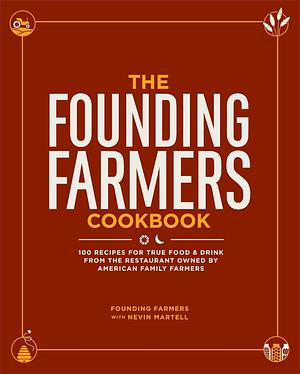 THE
FOUNDING
FARMERS
COOKBOOK

100 RECIPES FOR TRUE FOOD & DRINK FROM THE RESTAURANT OWNED BY AMERICAN FAMILY FARMERS

FOUNDING FARMERS
WITH NEVIN MARTELL